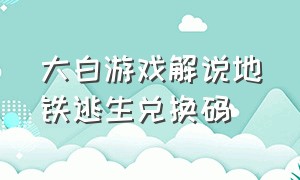 大白游戏解说地铁逃生兑换码